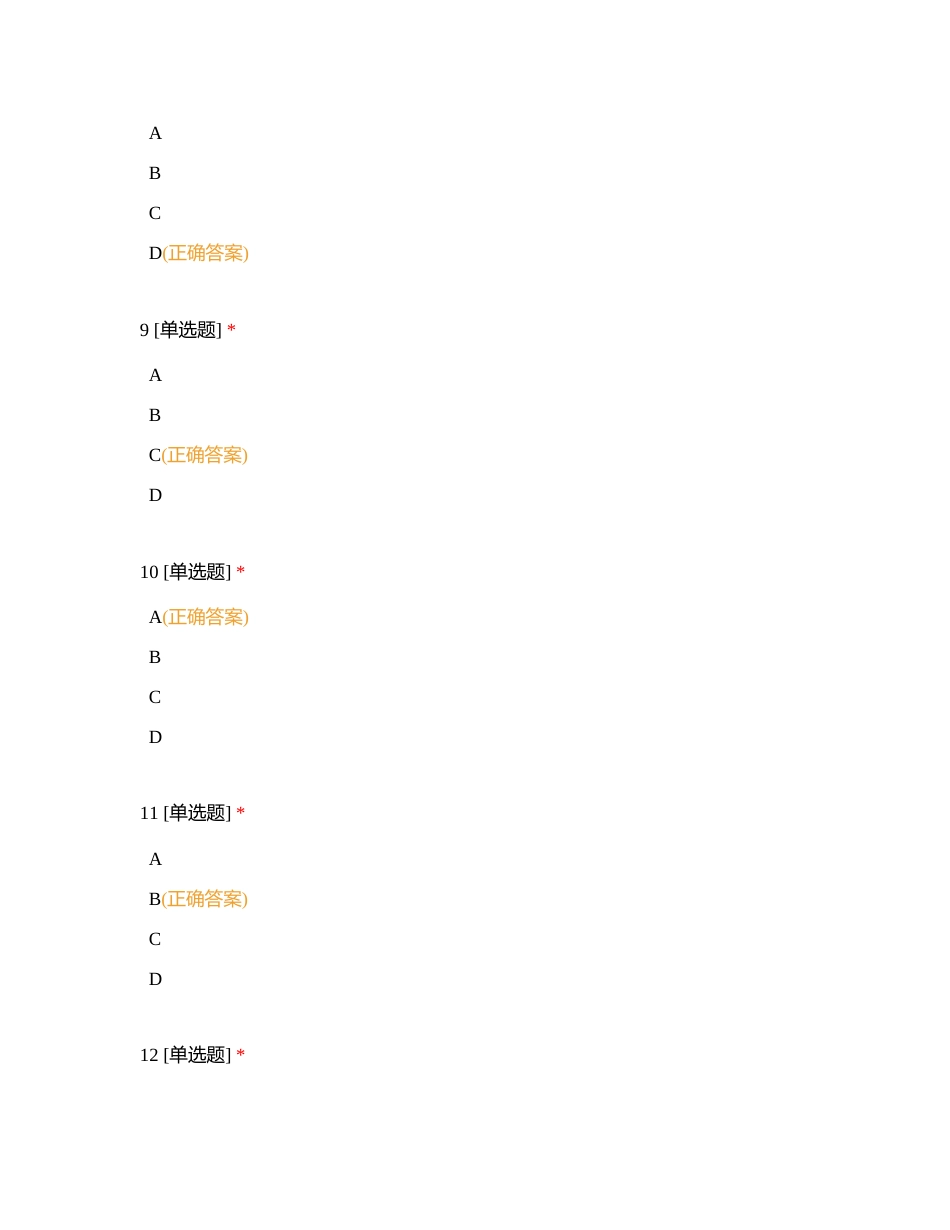 A

B

C

D(正确答案)

9 [单选题] *

A

B

C(正确答案)

D

10 [单选题] *

A(正确答案)

B

C

D

11 [单选题] *

A

B(正确答案)

C

D

12 [单选题] *